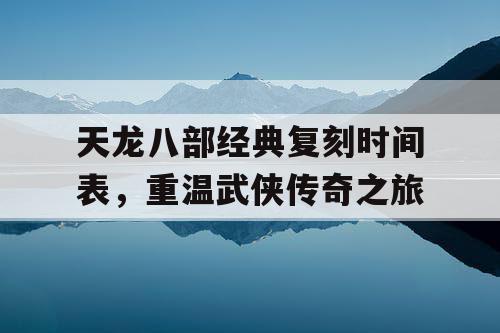 天龙八部经典复刻时间表，重温武侠传奇之旅